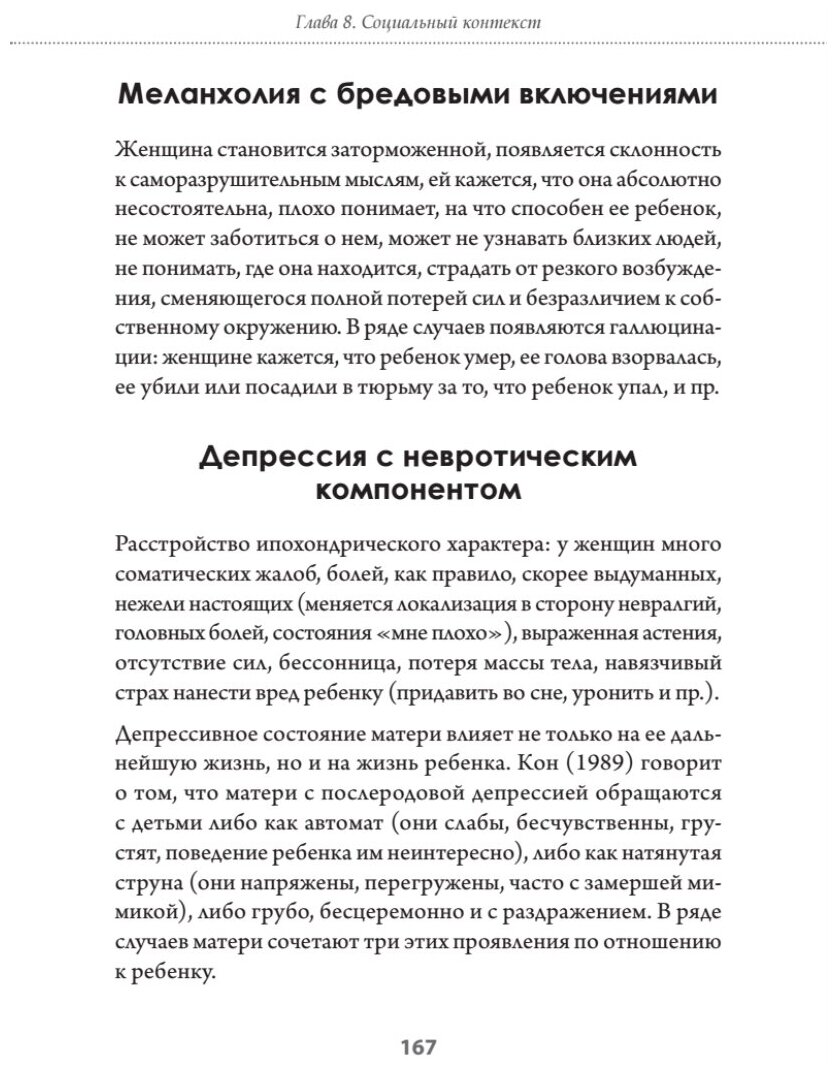 Глава 8. Социальный контекст

Меланхолия с бредовыми включениями

Женщина становится заторможенной, появляется склонность к саморазрушительным мыслям, ей кажется, что она абсолютно несостоятельна, плохо понимает, на что способен ее ребенок, не может заботиться о нем, может не узнавать близких людей, не понимать, где она находится, страдать от резкого возбуждения, сменяющегося полной потерей сил и безразличием к собственному окружению. В ряде случаев появляются галлюцинации: женщине кажется, что ребенок умер, ее голова взорвалась, ее убили или посадили в тюрьму за то, что ребенок упал, и пр.

Депрессия с невротическим компонентом

Расстройство ипохондрического характера: у женщин много соматических жалоб, болей, как правило, скорее выдуманных, нежели настоящих (меняется локализация в сторону невралгий, головных болей, состояния «мне плохо»), выраженная астения, отсутствие сил, бессонница, потеря массы тела, навязчивый страх нанести вред ребенку (придавить во сне, уронить и пр.).

Депрессивное состояние матери влияет не только на ее дальнейшую жизнь, но и на жизнь ребенка. Кон (1989) говорит о том, что матери с послеродовой депрессией обращаются с детьми либо как автомат (они слабы, бесчувственны, грустят, поведение ребенка им неинтересно), либо как натянутая струна (они напряжены, перегружены, часто с замершей мимикой), либо грубо, бесцеремонно и с раздражением. В ряде случаев матери сочетают три этих проявления по отношению к ребенку.

167